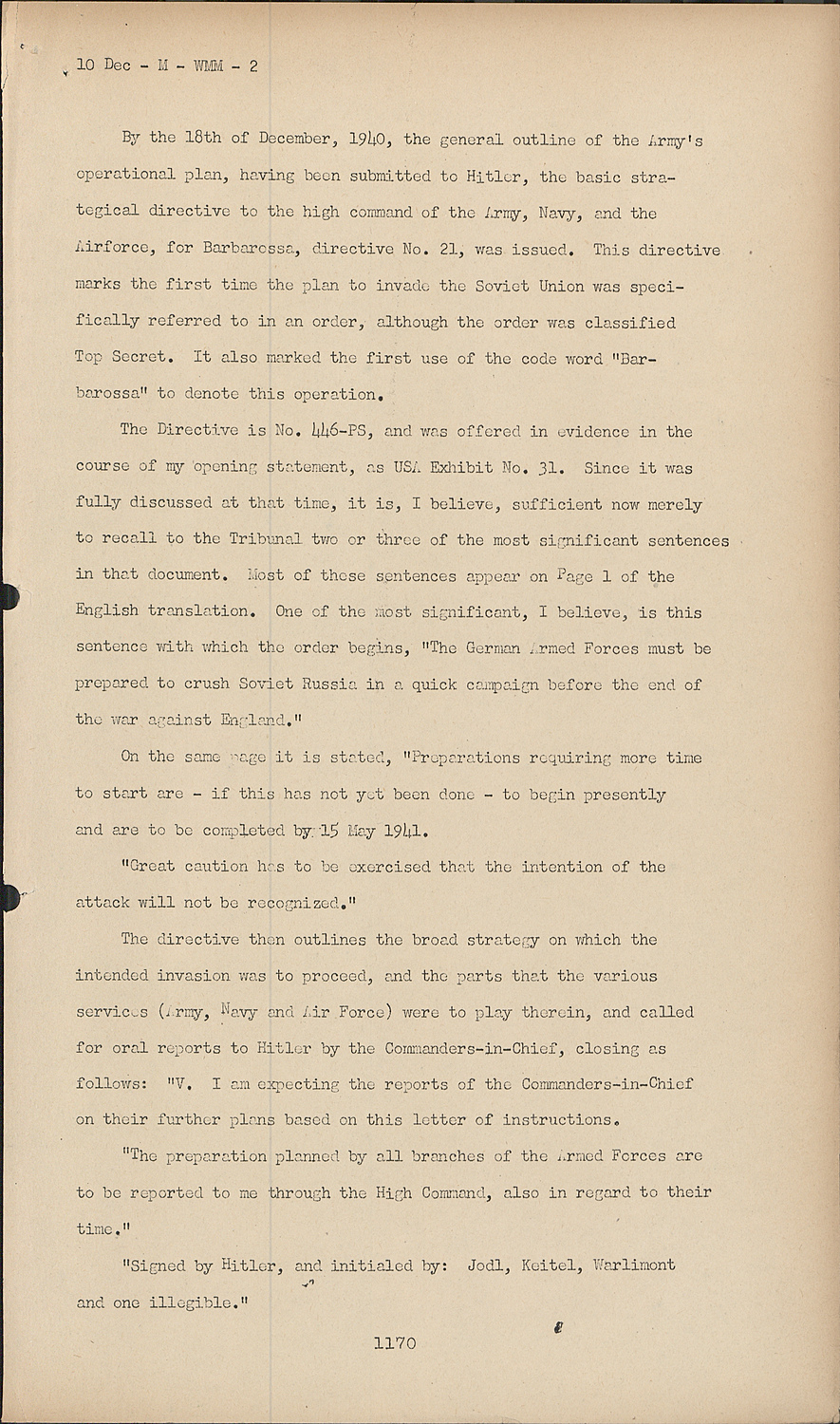 10 Dec - M - WMM - 2

By the 18th of December, 1940, the general outline of the Army's operational plan, having been submitted to Hitler, the basic strategical directive to the high command of the Army, Navy, and the Airforce, for Barbarossa, directive No. 21, was issued. This directive marks the first time the plan to invade the Soviet Union was specifically referred to in an order, although the order was classified Top Secret. It also marked the first use of the code word "Barbarossa" to denote this operation.

The Directive is No. 446-PS, and was offered in evidence in the course of my opening statement, as USA Exhibit No. 31. Since it was fully discussed at that time, it is, I believe, sufficient now merely to recall to the Tribunal two or three of the most significant sentences in that document. Most of these sentences appear on Page 1 of the English translation. One of the most significant, I believe, is this sentence with which the order begins, "The German Armed Forces must be prepared to crush Soviet Russia in a quick campaign before the end of the war against England."

On the same page it is stated, "Preparations requiring more time to start are - if this has not yet been done - to begin presently and are to be completed by 15 May 1941.

"Great caution has to be exercised that the intention of the attack will not be recognized."

The directive then outlines the broad strategy on which the intended invasion was to proceed, and the parts that the various services (Army, Navy and Air Force) were to play therein, and called for oral reports to Hitler by the Commanders-in-Chief, closing as follows: "V. I am expecting the reports of the Commanders-in-Chief on their further plans based on this letter of instructions.

"The preparation planned by all branches of the Armed Forces are to be reported to me through the High Command, also in regard to their time."

"Signed by Hitler, and initialed by: Jodl, Keitel, Warlimont and one illegible."

1170